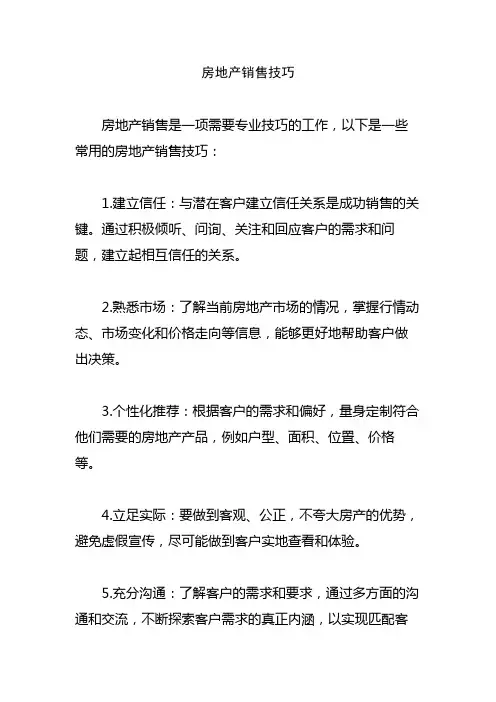 房地产销售技巧

房地产销售是一项需要专业技巧的工作，以下是一些常用的房地产销售技巧：

1.建立信任：与潜在客户建立信任关系是成功销售的关键。通过积极倾听、问询、关注和回应客户的需求和问题，建立起相互信任的关系。

2.熟悉市场：了解当前房地产市场的情况，掌握行情动态、市场变化和价格走向等信息，能够更好地帮助客户做出决策。

3.个性化推荐：根据客户的需求和偏好，量身定制符合他们需要的房地产产品，例如户型、面积、位置、价格等。

4.立足实际：要做到客观、公正，不夸大房产的优势，避免虚假宣传，尽可能做到客户实地查看和体验。

5.充分沟通：了解客户的需求和要求，通过多方面的沟通和交流，不断探索客户需求的真正内涵，以实现匹配客